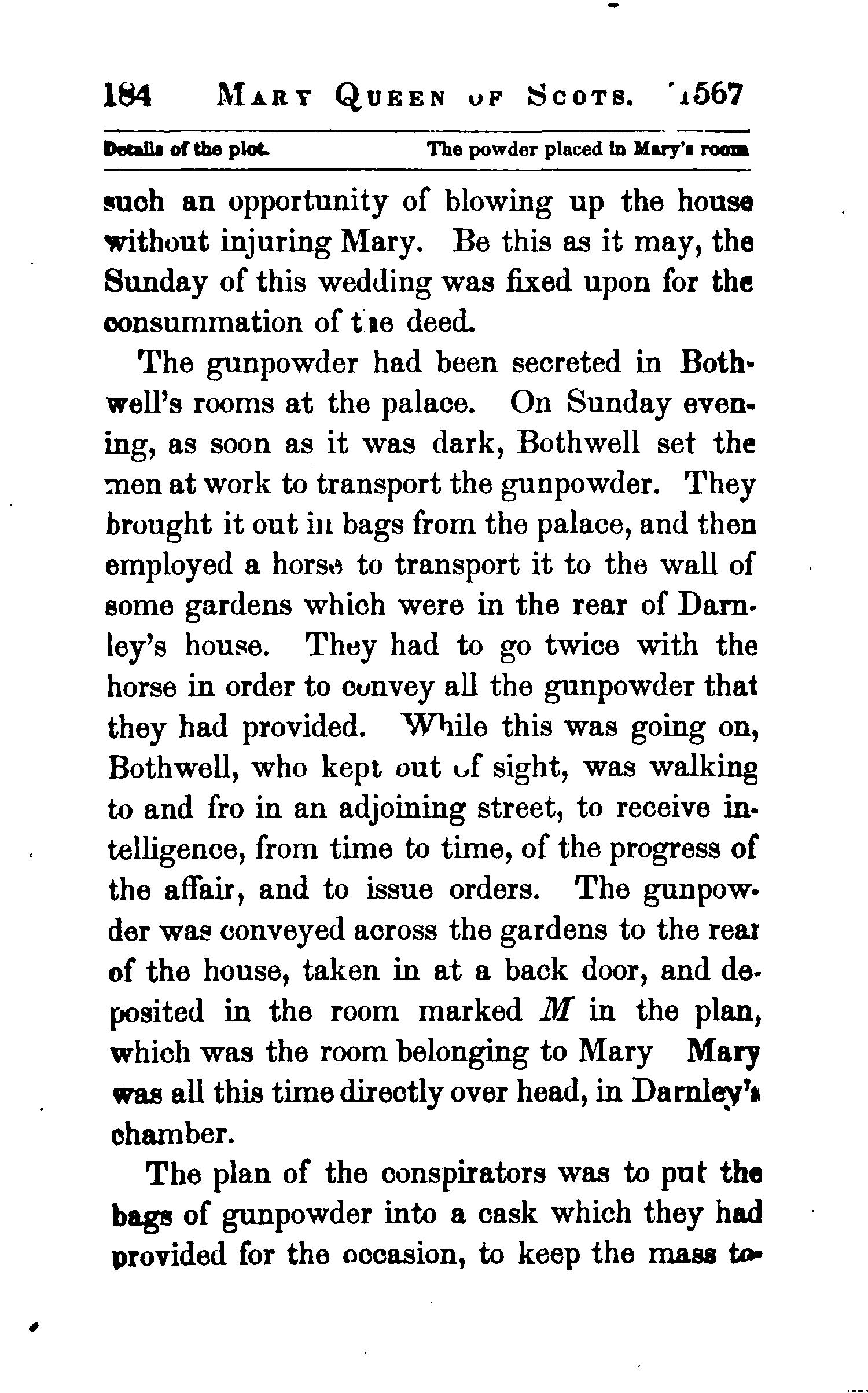 184 MARY QUEEN OF SCOTS. 1567

Details of the plot. The powder placed in Mary's room

such an opportunity of blowing up the house without injuring Mary. Be this as it may, the Sunday of this wedding was fixed upon for the consummation of the deed.

The gunpowder had been secreted in Bothwell's rooms at the palace. On Sunday evening, as soon as it was dark, Bothwell set the men at work to transport the gunpowder. They brought it out in bags from the palace, and then employed a horse to transport it to the wall of some gardens which were in the rear of Darnley's house. They had to go twice with the horse in order to convey all the gunpowder that they had provided. While this was going on, Bothwell, who kept out of sight, was walking to and fro in an adjoining street, to receive intelligence, from time to time, of the progress of the affair, and to issue orders. The gunpowder was conveyed across the gardens to the rear of the house, taken in at a back door, and deposited in the room marked $M$ in the plan, which was the room belonging to Mary Mary was all this time directly over head, in Darnley's chamber.

The plan of the conspirators was to put the bags of gunpowder into a cask which they had provided for the occasion, to keep the mass to-